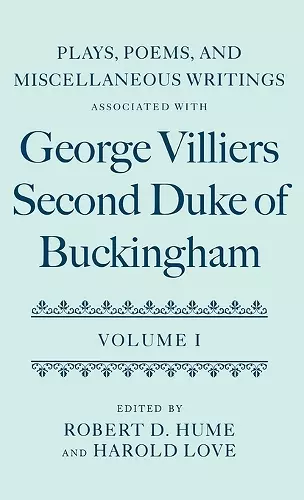 PLAYS, POEMS, AND MISCELLANEOUS WRITINGS

ASSOCIATED WITH

George Villiers Second Duke of Buckingham

VOLUME I

EDITED BY
ROBERT D. HUME
AND HAROLD LOVE